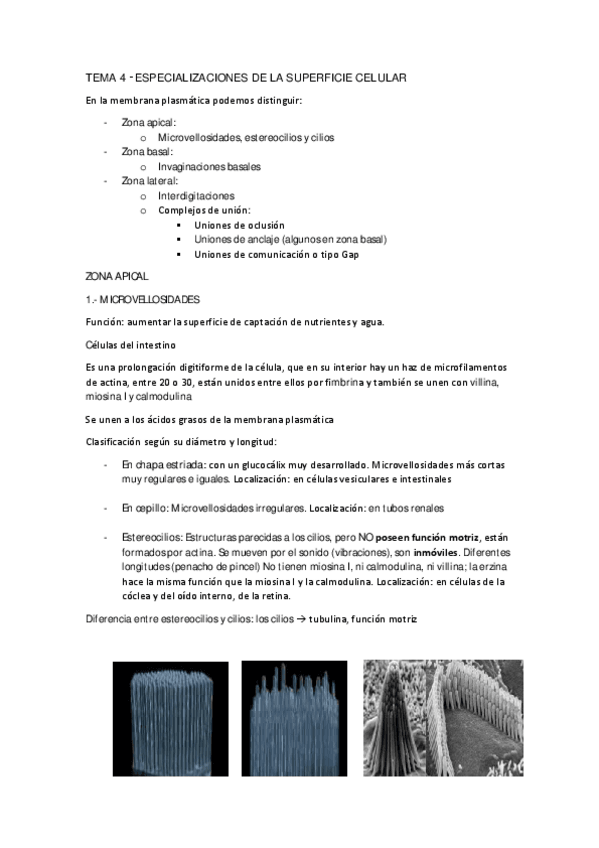 TEMA 4 - ESPECIALIZACIONES DE LA SUPERFICIE CELULAR

En la membrana plasmática podemos distinguir:

- Zona apical:
  o Microvellosidades, estereocilios y cilios
- Zona basal:
  o Invaginaciones basales
- Zona lateral:
  o Interdigitaciones
  o Complejos de unión:
    ▪ Uniones de oclusión
    ▪ Uniones de anclaje (algunos en zona basal)
    ▪ Uniones de comunicación o tipo Gap

ZONA APICAL

1.- MICROVELLOSIDADES

Función: aumentar la superficie de captación de nutrientes y agua.

Células del intestino

Es una prolongación digitiforme de la célula, que en su interior hay un haz de microfilamentos de actina, entre 20 o 30, están unidos entre ellos por fimbrina y también se unen con villina, miosina I y calmodulina

Se unen a los ácidos grasos de la membrana plasmática

Clasificación según su diámetro y longitud:

- En chapa estriada: con un glucocálix muy desarrollado. Microvellosidades más cortas muy regulares e iguales. Localización: en células vesiculares e intestinales

- En cepillo: Microvellosidades irregulares. Localización: en tubos renales

- Estereocilios: Estructuras parecidas a los cilios, pero NO poseen función motriz, están formados por actina. Se mueven por el sonido (vibraciones), son inmóviles. Diferentes longitudes (penacho de pincel) No tienen miosina I, ni calmodulina, ni villina; la erzina hace la misma función que la miosina I y la calmodulina. Localización: en células de la cóclea y del oído interno, de la retina.

Diferencia entre estereocilios y cilios: los cilios → tubulina, función motriz